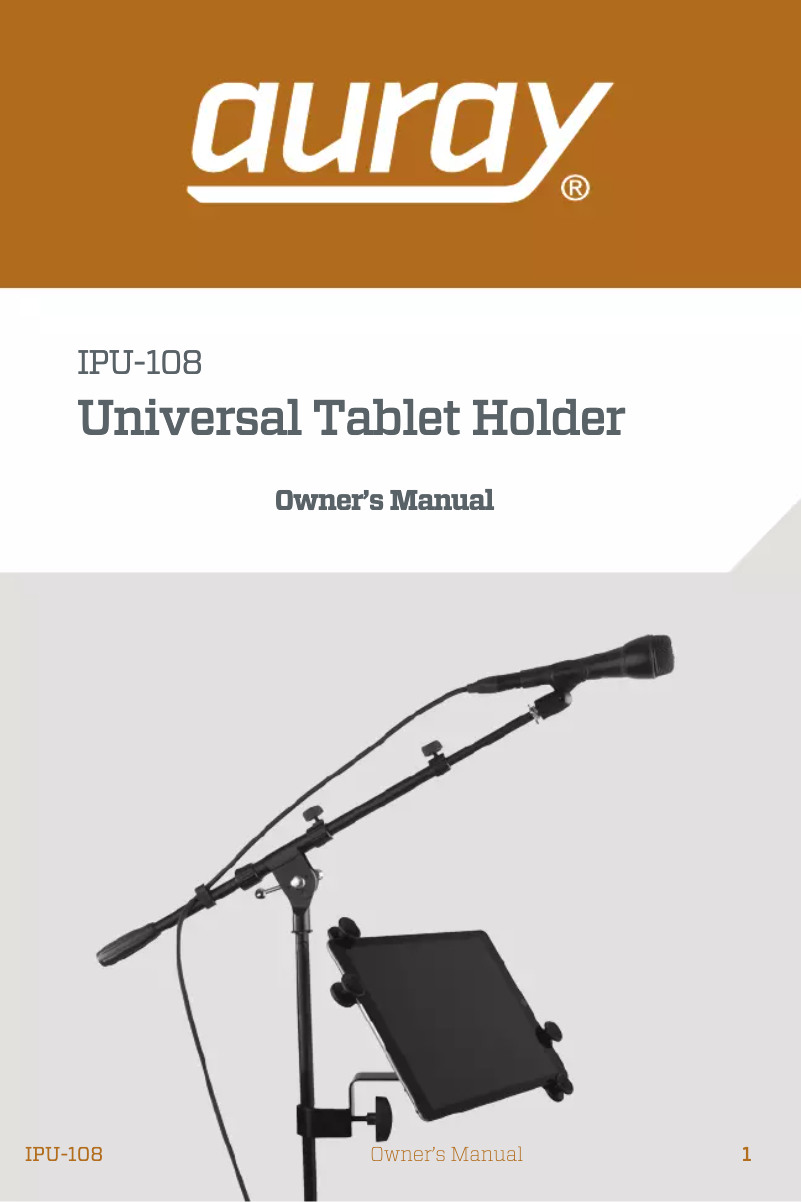 auray®

IPU-108
Universal Tablet Holder

Owner's Manual

IPU-108 Owner's Manual 1